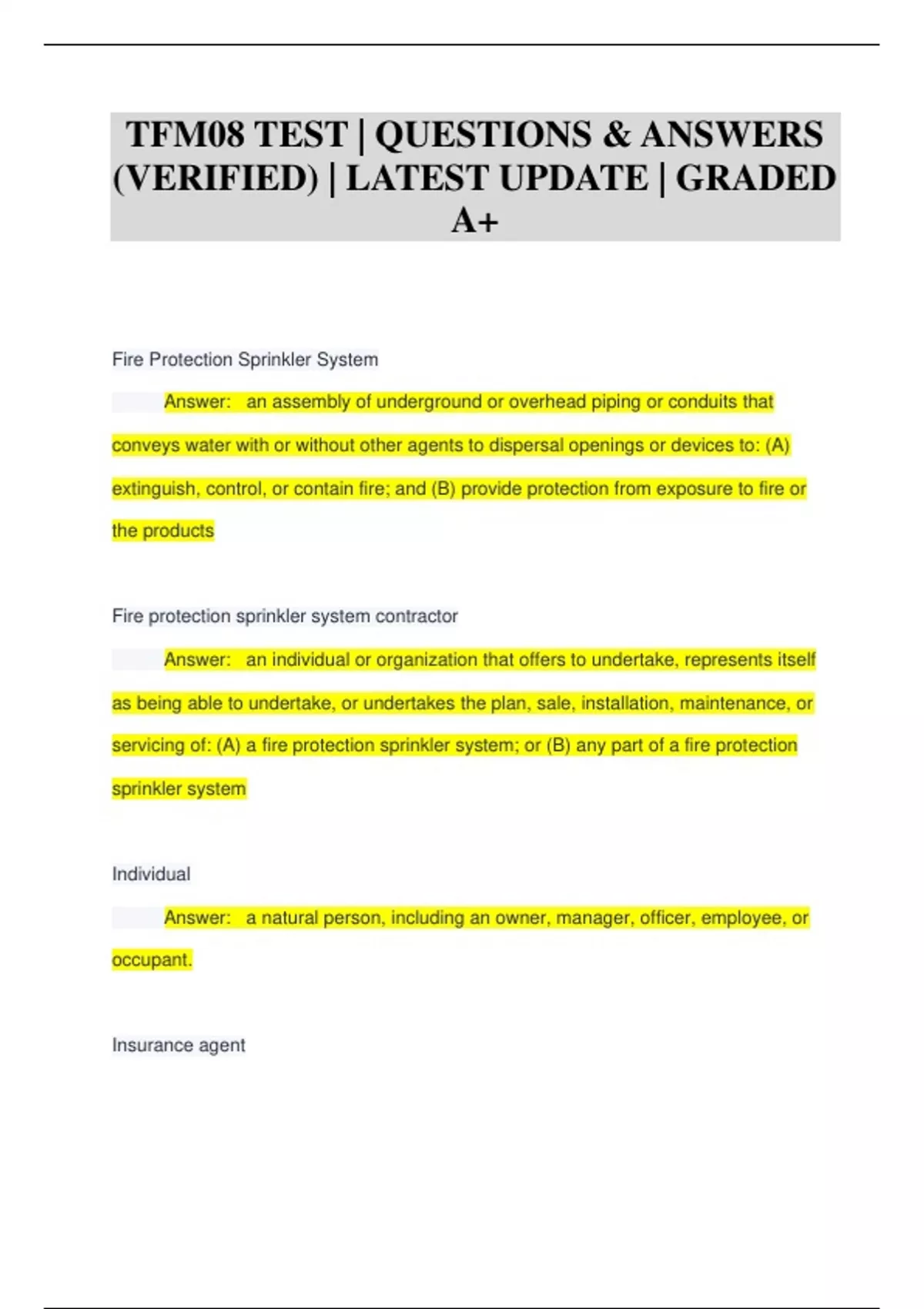 TFM08 TEST | QUESTIONS & ANSWERS (VERIFIED) | LATEST UPDATE | GRADED A+

Fire Protection Sprinkler System

Answer: an assembly of underground or overhead piping or conduits that conveys water with or without other agents to dispersal openings or devices to: (A) extinguish, control, or contain fire; and (B) provide protection from exposure to fire or the products

Fire protection sprinkler system contractor

Answer: an individual or organization that offers to undertake, represents itself as being able to undertake, or undertakes the plan, sale, installation, maintenance, or servicing of: (A) a fire protection sprinkler system; or (B) any part of a fire protection sprinkler system

Individual

Answer: a natural person, including an owner, manager, officer, employee, or occupant.

Insurance agent